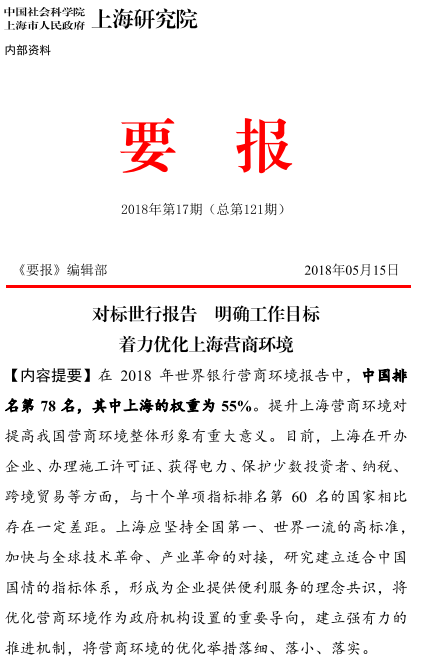 中国社会科学院
上海市人民政府 上海研究院

内部资料

要 报

2018年第17期（总第121期）

《要报》编辑部 2018年05月15日

对标世行报告 明确工作目标
着力优化上海营商环境

【内容提要】在 2018 年世界银行营商环境报告中，中国排名第 78 名，其中上海的权重为 55%。提升上海营商环境对提高我国营商环境整体形象有重大意义。目前，上海在开办企业、办理施工许可证、获得电力、保护少数投资者、纳税、跨境贸易等方面，与十个单项指标排名第 60 名的国家相比存在一定差距。上海应坚持全国第一、世界一流的高标准，加快与全球技术革命、产业革命的对接，研究建立适合中国国情的指标体系，形成为企业提供便利服务的理念共识，将优化营商环境作为政府机构设置的重要导向，建立强有力的推进机制，将营商环境的优化举措落细、落小、落实。